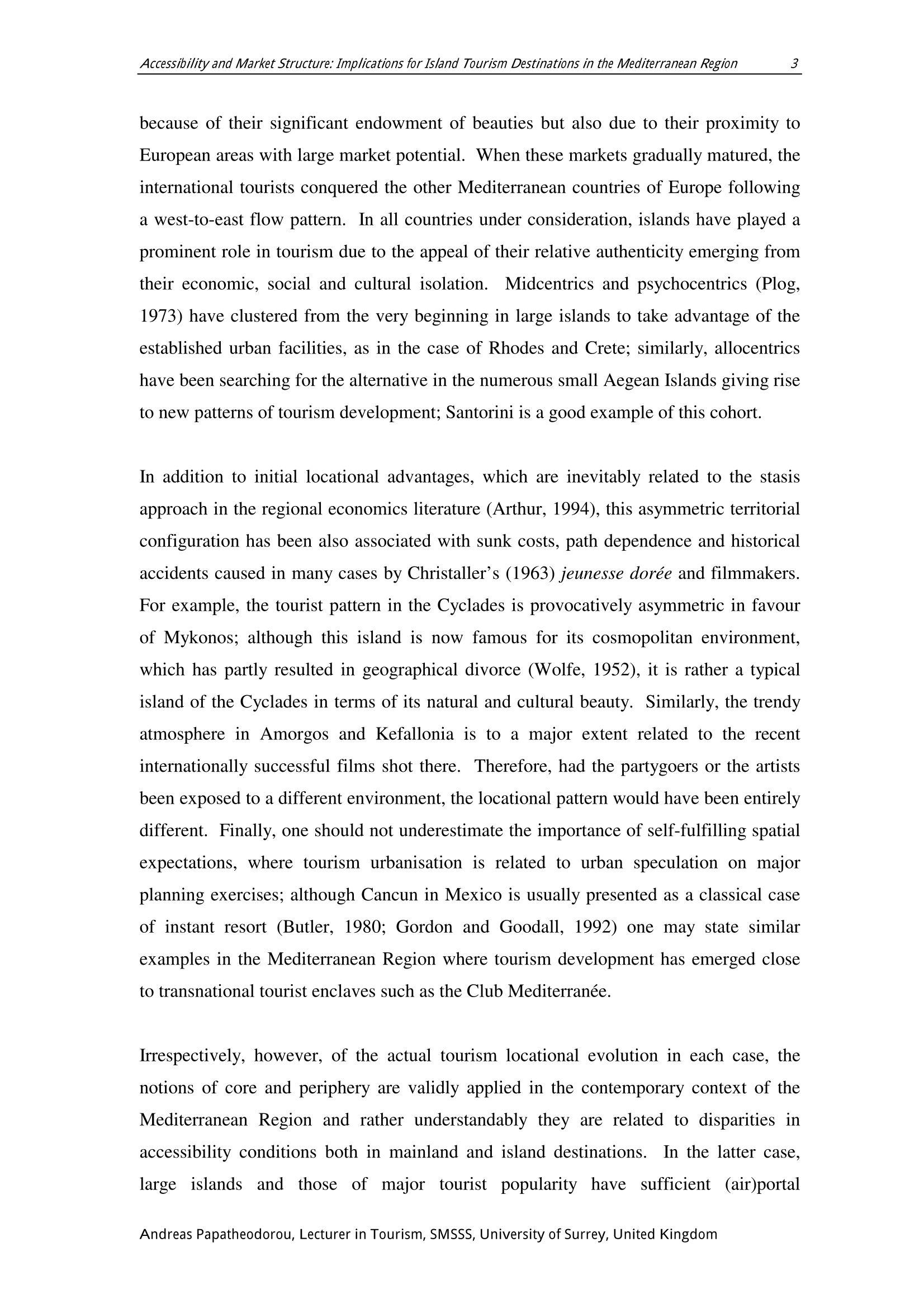 Accessibility and Market Structure: Implications for Island Tourism Destinations in the Mediterranean Region 3

because of their significant endowment of beauties but also due to their proximity to European areas with large market potential. When these markets gradually matured, the international tourists conquered the other Mediterranean countries of Europe following a west-to-east flow pattern. In all countries under consideration, islands have played a prominent role in tourism due to the appeal of their relative authenticity emerging from their economic, social and cultural isolation. Midcentrics and psychocentrics (Plog, 1973) have clustered from the very beginning in large islands to take advantage of the established urban facilities, as in the case of Rhodes and Crete; similarly, allocentrics have been searching for the alternative in the numerous small Aegean Islands giving rise to new patterns of tourism development; Santorini is a good example of this cohort.

In addition to initial locational advantages, which are inevitably related to the stasis approach in the regional economics literature (Arthur, 1994), this asymmetric territorial configuration has been also associated with sunk costs, path dependence and historical accidents caused in many cases by Christaller's (1963) jeunesse dorée and filmmakers. For example, the tourist pattern in the Cyclades is provocatively asymmetric in favour of Mykonos; although this island is now famous for its cosmopolitan environment, which has partly resulted in geographical divorce (Wolfe, 1952), it is rather a typical island of the Cyclades in terms of its natural and cultural beauty. Similarly, the trendy atmosphere in Amorgos and Kefallonia is to a major extent related to the recent internationally successful films shot there. Therefore, had the partygoers or the artists been exposed to a different environment, the locational pattern would have been entirely different. Finally, one should not underestimate the importance of self-fulfilling spatial expectations, where tourism urbanisation is related to urban speculation on major planning exercises; although Cancun in Mexico is usually presented as a classical case of instant resort (Butler, 1980; Gordon and Goodall, 1992) one may state similar examples in the Mediterranean Region where tourism development has emerged close to transnational tourist enclaves such as the Club Mediterranée.

Irrespectively, however, of the actual tourism locational evolution in each case, the notions of core and periphery are validly applied in the contemporary context of the Mediterranean Region and rather understandably they are related to disparities in accessibility conditions both in mainland and island destinations. In the latter case, large islands and those of major tourist popularity have sufficient (air)portal

Andreas Papatheodorou, Lecturer in Tourism, SMSSS, University of Surrey, United Kingdom